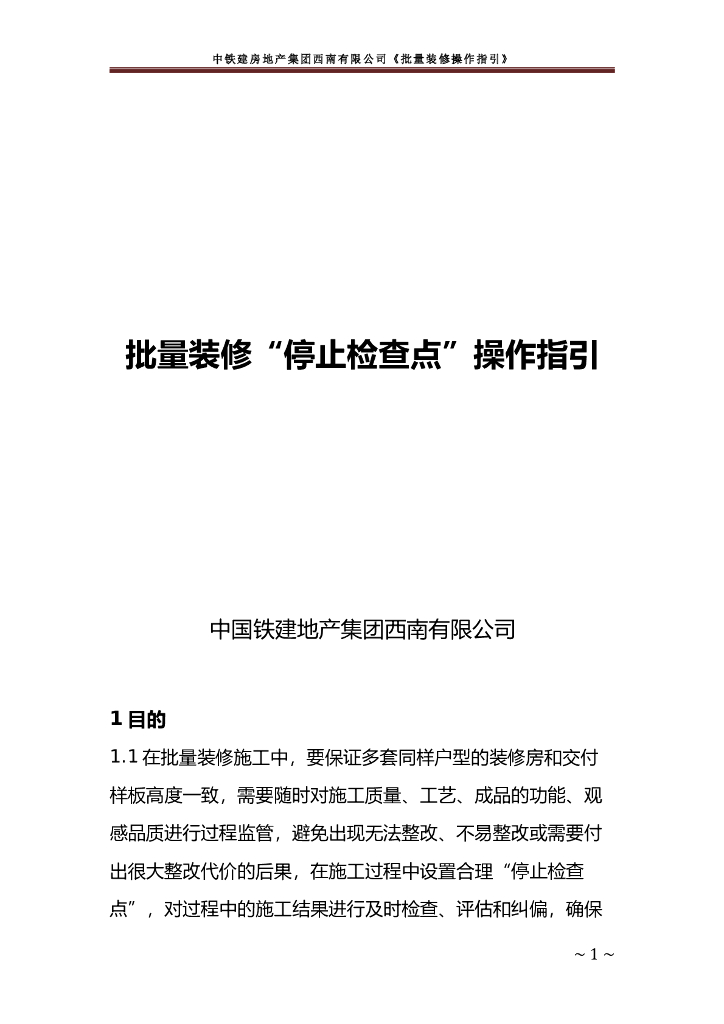 中铁建房地产集团西南有限公司《批量装修操作指引》

批量装修“停止检查点”操作指引

中国铁建地产集团西南有限公司

1 目的

1.1 在批量装修施工中，要保证多套同样户型的装修房和交付样板高度一致，需要随时对施工质量、工艺、成品的功能、观感品质进行过程监管，避免出现无法整改、不易整改或需要付出很大整改代价的后果，在施工过程中设置合理“停止检查点”，对过程中的施工结果进行及时检查、评估和纠偏，确保

~ 1 ~